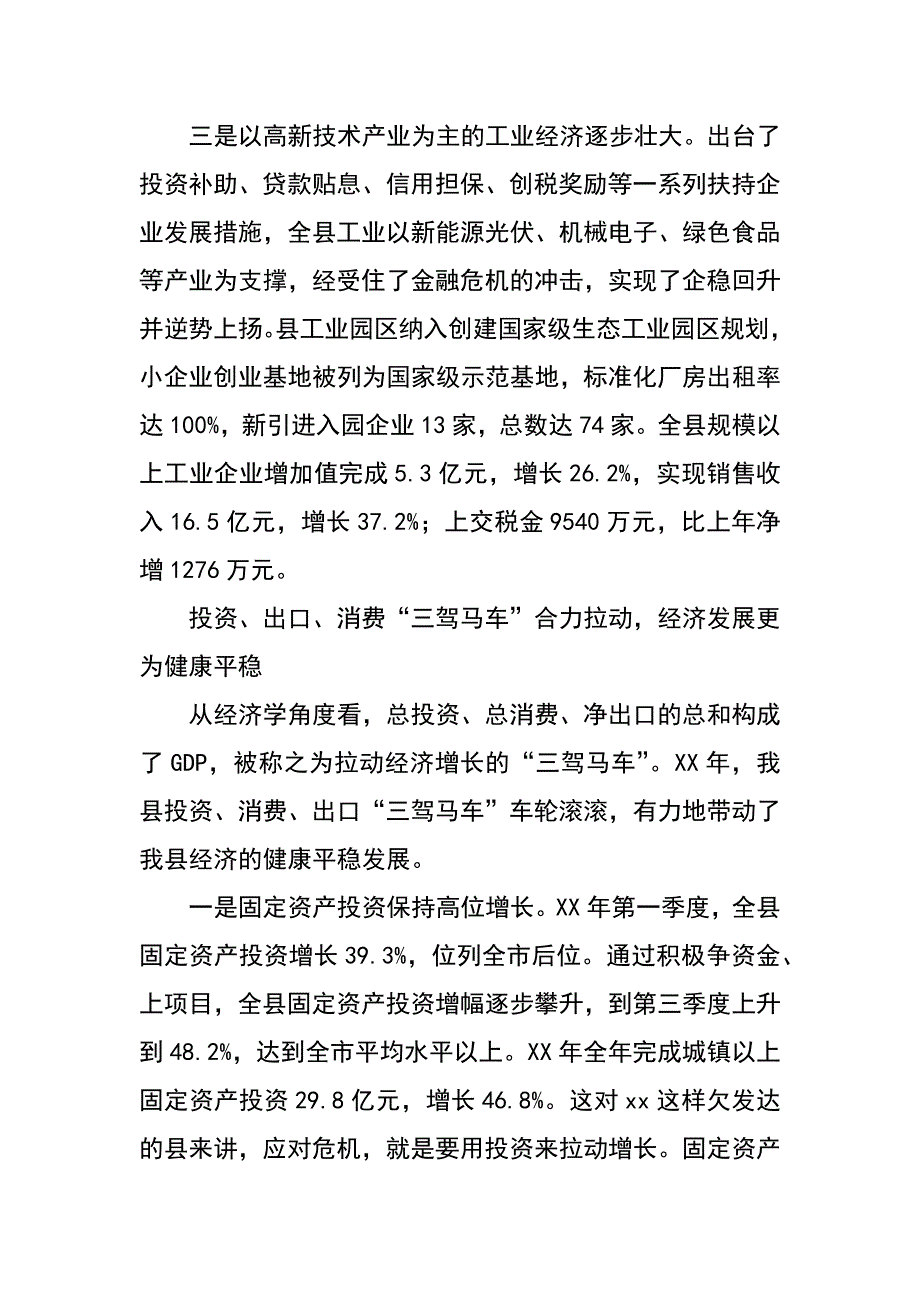 三是以高新技术产业为主的工业经济逐步壮大。出台了投资补助、贷款贴息、信用担保、创税奖励等一系列扶持企业发展措施，全县工业以新能源光伏、机械电子、绿色食品等产业为支撑，经受住了金融危机的冲击，实现了企稳回升并逆势上扬。县工业园区纳入创建国家级生态工业园区规划，小企业创业基地被列为国家级示范基地，标准化厂房出租率达100%，新引进入园企业13家，总数达74家。全县规模以上工业企业增加值完成5.3亿元，增长26.2%，实现销售收入16.5亿元，增长37.2%；上交税金9540万元，比上年净增1276万元。

投资、出口、消费“三驾马车”合力拉动，经济发展更为健康平稳

从经济学角度看，总投资、总消费、净出口的总和构成了GDP，被称之为拉动经济增长的“三驾马车”。XX年，我县投资、消费、出口“三驾马车”车轮滚滚，有力地带动了我县经济的健康平稳发展。

一是固定资产投资保持高位增长。XX年第一季度，全县固定资产投资增长39.3%，位列全市后位。通过积极争资金、上项目，全县固定资产投资增幅逐步攀升，到第三季度上升到48.2%，达到全市平均水平以上。XX年全年完成城镇以上固定资产投资29.8亿元，增长46.8%。这对xx这样欠发达的县来讲，应对危机，就是要用投资来拉动增长。固定资产